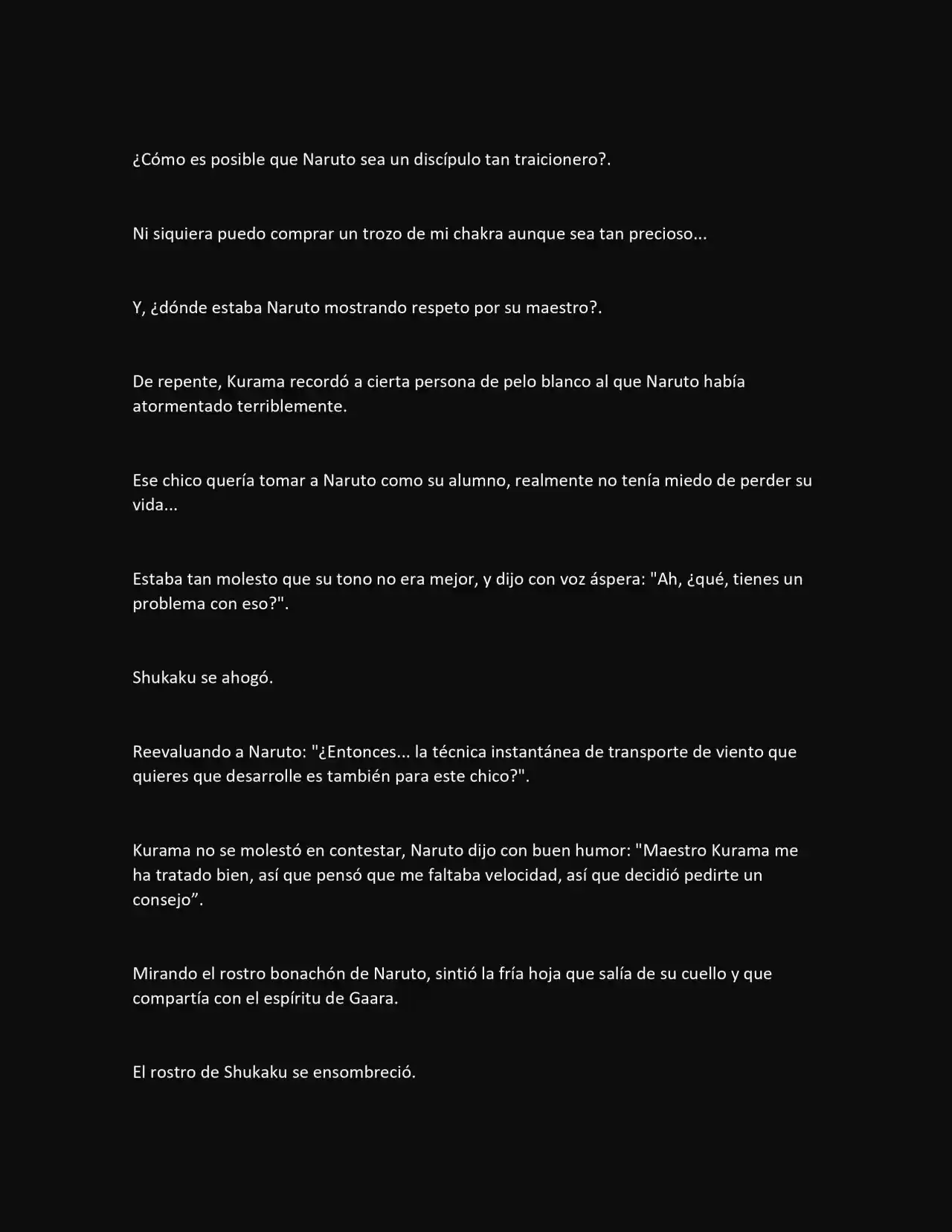 ¿Cómo es posible que Naruto sea un discípulo tan traicionero?.

Ni siquiera puedo comprar un trozo de mi chakra aunque sea tan precioso...

Y, ¿dónde estaba Naruto mostrando respeto por su maestro?.

De repente, Kurama recordó a cierta persona de pelo blanco al que Naruto había atormentado terriblemente.

Ese chico quería tomar a Naruto como su alumno, realmente no tenía miedo de perder su vida...

Estaba tan molesto que su tono no era mejor, y dijo con voz áspera: "Ah, ¿qué, tienes un problema con eso?".

Shukaku se ahogó.

Reevaluando a Naruto: "¿Entonces... la técnica instantánea de transporte de viento que quieres que desarrolle es también para este chico?".

Kurama no se molestó en contestar, Naruto dijo con buen humor: "Maestro Kurama me ha tratado bien, así que pensó que me faltaba velocidad, así que decidió pedirte un consejo”.

Mirando el rostro bonachón de Naruto, sintió la fría hoja que salía de su cuello y que compartía con el espíritu de Gaara.

El rostro de Shukaku se ensombreció.